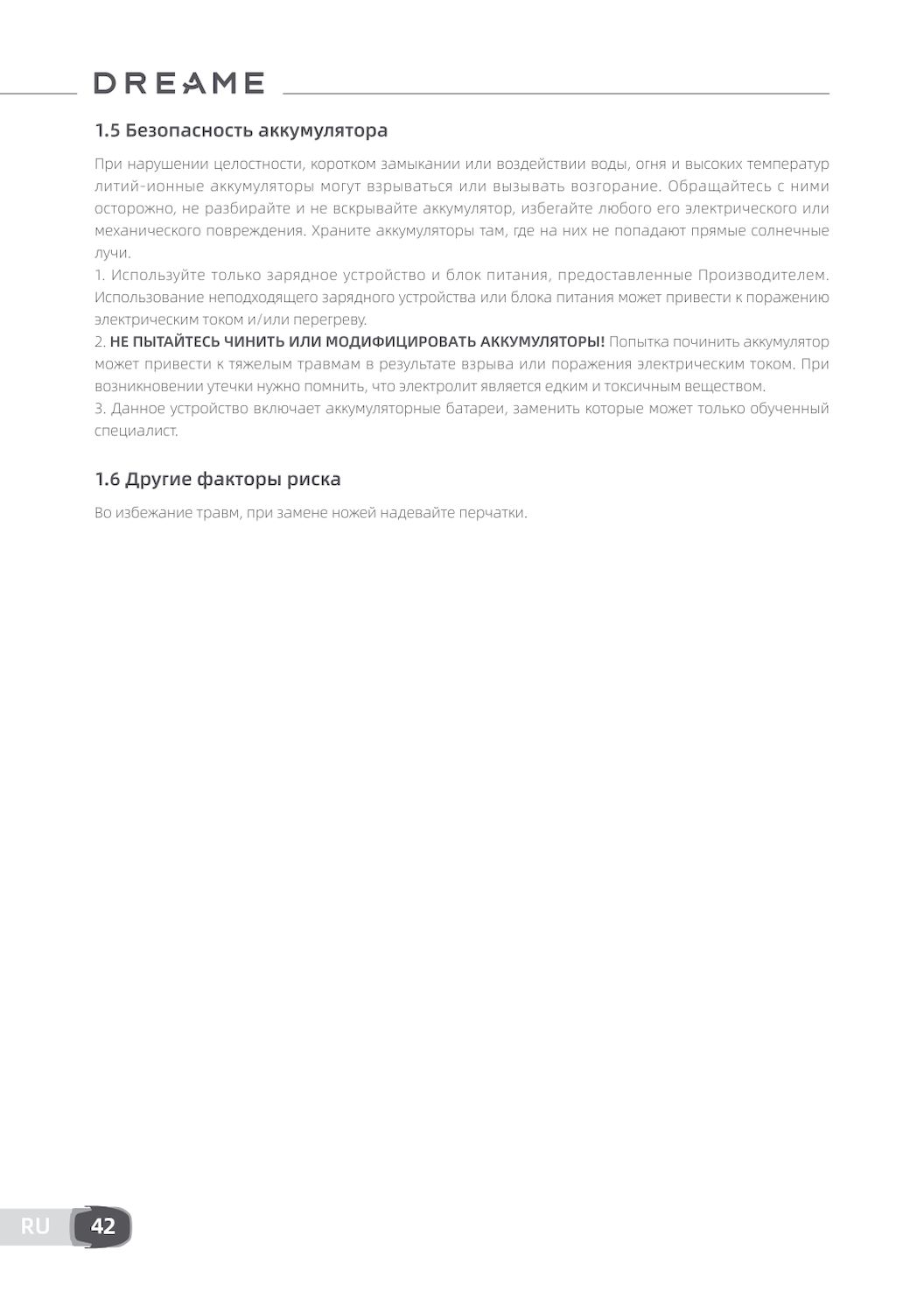 DREAME

1.5 Безопасность аккумулятора

При нарушении целостности, коротком замыкании или воздействии воды, огня и высоких температур литий-ионные аккумуляторы могут взрываться или вызывать возгорание. Обращайтесь с ними осторожно, не разбирайте и не вскрывайте аккумулятор, избегайте любого его электрического или механического повреждения. Храните аккумуляторы там, где на них не попадают прямые солнечные лучи.
1. Используйте только зарядное устройство и блок питания, предоставленные Производителем. Использование неподходящего зарядного устройства или блока питания может привести к поражению электрическим током и/или перегреву.
2. НЕ ПЫТАЙТЕСЬ ЧИНИТЬ ИЛИ МОДИФИЦИРОВАТЬ АККУМУЛЯТОРЫ! Попытка починить аккумулятор может привести к тяжелым травмам в результате взрыва или поражения электрическим током. При возникновении утечки нужно помнить, что электролит является едким и токсичным веществом.
3. Данное устройство включает аккумуляторные батареи, заменить которые может только обученный специалист.

1.6 Другие факторы риска

Во избежание травм, при замене ножей надевайте перчатки.

RU 42